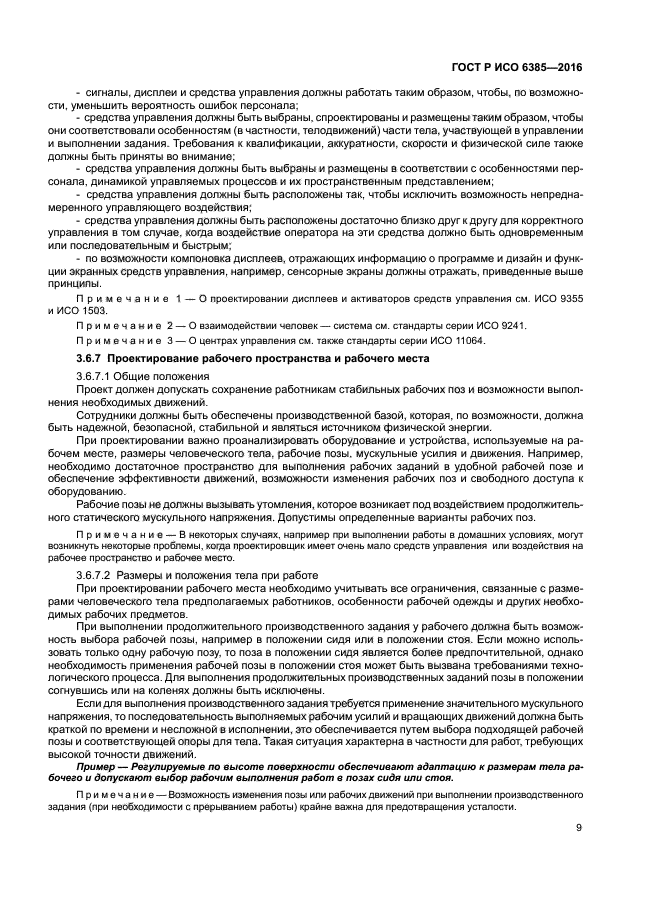 ГОСТ Р ИСО 6385—2016

- сигналы, дисплеи и средства управления должны работать таким образом, чтобы, по возможности, уменьшить вероятность ошибок персонала;
- средства управления должны быть выбраны, спроектированы и размещены таким образом, чтобы они соответствовали особенностям (в частности, телодвижений) части тела, участвующей в управлении и выполнении задания. Требования к квалификации, аккуратности, скорости и физической силе также должны быть приняты во внимание;
- средства управления должны быть выбраны и размещены в соответствии с особенностями персонала, динамикой управляемых процессов и их пространственным представлением;
- средства управления должны быть расположены так, чтобы исключить возможность непреднамеренного управляющего воздействия;
- средства управления должны быть расположены достаточно близко друг к другу для корректного управления в том случае, когда воздействие оператора на эти средства должно быть одновременным или последовательным и быстрым;
- по возможности компоновка дисплеев, отражающих информацию о программе и дизайн и функции экранных средств управления, например, сенсорные экраны должны отражать, приведенные выше принципы.

Примечание 1 — О проектировании дисплеев и активаторов средств управления см. ИСО 9355 и ИСО 1503.

Примечание 2 — О взаимодействии человек — система см. стандарты серии ИСО 9241.

Примечание 3 — О центрах управления см. также стандарты серии ИСО 11064.

3.6.7 Проектирование рабочего пространства и рабочего места

3.6.7.1 Общие положения

Проект должен допускать сохранение работникам стабильных рабочих поз и возможности выполнения необходимых движений.

Сотрудники должны быть обеспечены производственной базой, которая, по возможности, должна быть надежной, безопасной, стабильной и являться источником физической энергии.

При проектировании важно проанализировать оборудование и устройства, используемые на рабочем месте, размеры человеческого тела, рабочие позы, мускульные усилия и движения. Например, необходимо достаточное пространство для выполнения рабочих заданий в удобной рабочей позе и обеспечение эффективности движений, возможности изменения рабочих поз и свободного доступа к оборудованию.

Рабочие позы не должны вызывать утомления, которое возникает под воздействием продолжительного статического мускульного напряжения. Допустимы определенные варианты рабочих поз.

Примечание — В некоторых случаях, например при выполнении работы в домашних условиях, могут возникнуть некоторые проблемы, когда проектировщик имеет очень мало средств управления или воздействия на рабочее пространство и рабочее место.

3.6.7.2 Размеры и положения тела при работе

При проектировании рабочего места необходимо учитывать все ограничения, связанные с размерами человеческого тела предполагаемых работников, особенности рабочей одежды и других необходимых рабочих предметов.

При выполнении продолжительного производственного задания у рабочего должна быть возможность выбора рабочей позы, например в положении сидя или в положении стоя. Если можно использовать только одну рабочую позу, то поза в положении сидя является более предпочтительной, однако необходимость применения рабочей позы в положении стоя может быть вызвана требованиями технологического процесса. Для выполнения продолжительных производственных заданий позы в положении согнувшись или на коленях должны быть исключены.

Если для выполнения производственного задания требуется применение значительного мускульного напряжения, то последовательность выполняемых рабочим усилий и вращающих движений должна быть краткой по времени и несложной в исполнении, это обеспечивается путем выбора подходящей рабочей позы и соответствующей опоры для тела. Такая ситуация характерна в частности для работ, требующих высокой точности движений.

Пример — Регулируемые по высоте поверхности обеспечивают адаптацию к размерам тела рабочего и допускают выбор рабочим выполнения работ в позах сидя или стоя.

Примечание — Возможность изменения позы или рабочих движений при выполнении производственного задания (при необходимости с прерыванием работы) крайне важна для предотвращения усталости.

9